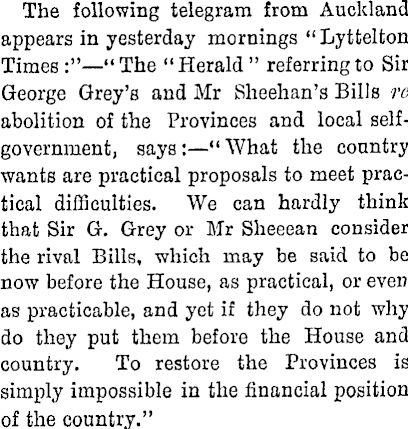 The following telegram from Auckland appears in yesterday mornings "Lyttelton Times:"—"The "Herald" referring to Sir George Grey's and Mr Sheehan's Bills re abolition of the Provinces and local self-government, says:—"What the country wants are practical proposals to meet practical difficulties. We can hardly think that Sir G. Grey or Mr Sheeean consider the rival Bills, which may be said to be now before the House, as practical, or even as practicable, and yet if they do not why do they put them before the House and country. To restore the Provinces is simply impossible in the financial position of the country."